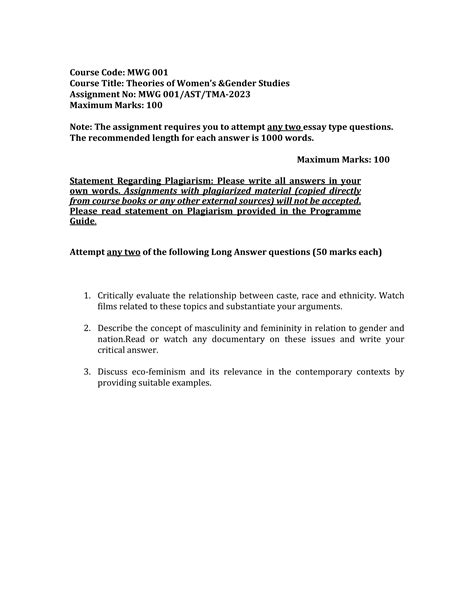 Course Code: MWG 001
Course Title: Theories of Women's &Gender Studies
Assignment No: MWG 001/AST/TMA-2023
Maximum Marks: 100

Note: The assignment requires you to attempt any two essay type questions. The recommended length for each answer is 1000 words.

Maximum Marks: 100

Statement Regarding Plagiarism: Please write all answers in your own words. Assignments with plagiarized material (copied directly from course books or any other external sources) will not be accepted. Please read statement on Plagiarism provided in the Programme Guide.

Attempt any two of the following Long Answer questions (50 marks each)

1. Critically evaluate the relationship between caste, race and ethnicity. Watch films related to these topics and substantiate your arguments.

2. Describe the concept of masculinity and femininity in relation to gender and nation.Read or watch any documentary on these issues and write your critical answer.

3. Discuss eco-feminism and its relevance in the contemporary contexts by providing suitable examples.